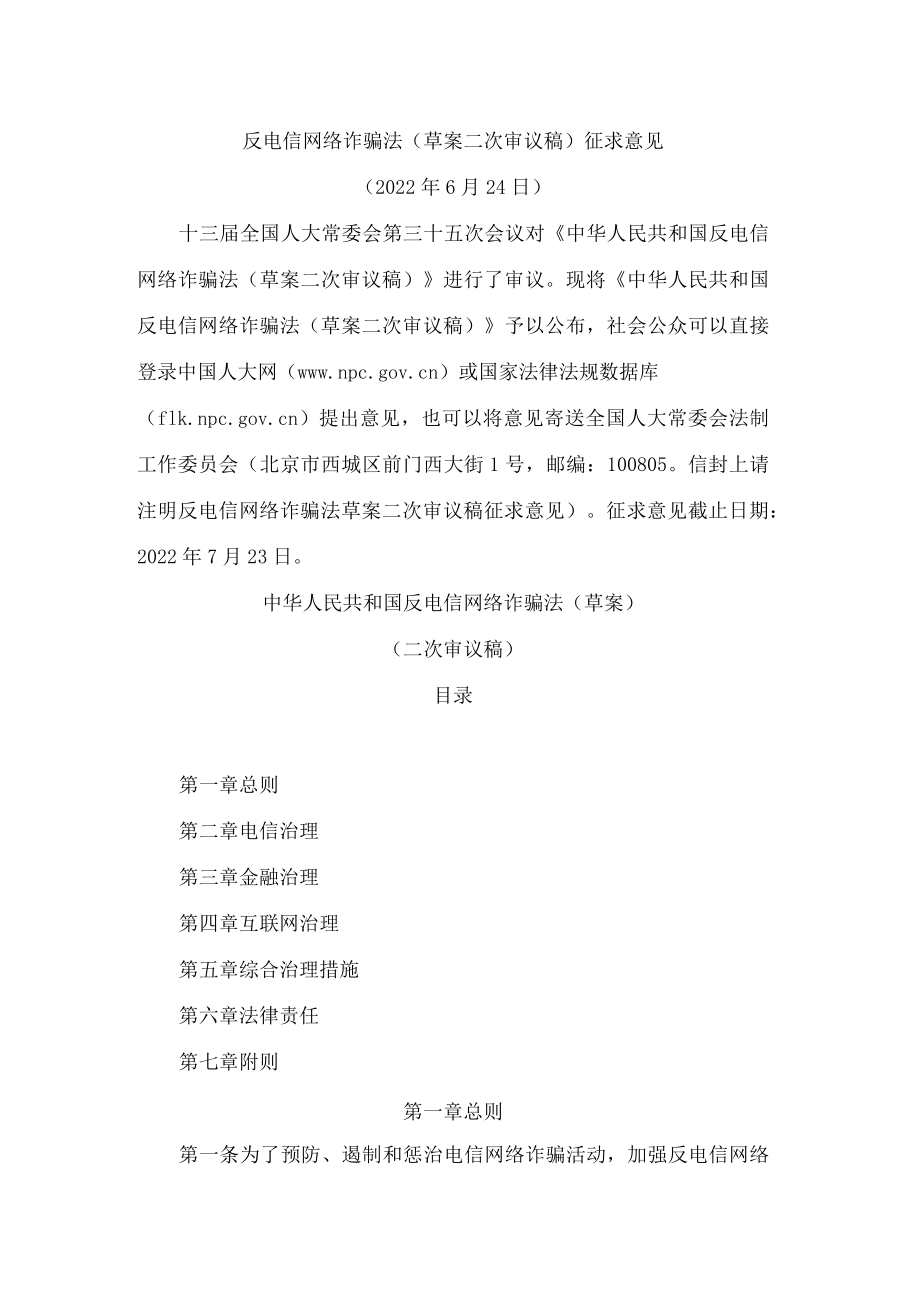 反电信网络诈骗法（草案二次审议稿）征求意见

（2022年6月24日）

十三届全国人大常委会第三十五次会议对《中华人民共和国反电信网络诈骗法（草案二次审议稿）》进行了审议。现将《中华人民共和国反电信网络诈骗法（草案二次审议稿）》予以公布，社会公众可以直接登录中国人大网（www.npc.gov.cn）或国家法律法规数据库（flk.npc.gov.cn）提出意见，也可以将意见寄送全国人大常委会法制工作委员会（北京市西城区前门西大街1号，邮编：100805。信封上请注明反电信网络诈骗法草案二次审议稿征求意见）。征求意见截止日期：2022年7月23日。

中华人民共和国反电信网络诈骗法（草案）

（二次审议稿）

目录

第一章总则

第二章电信治理

第三章金融治理

第四章互联网治理

第五章综合治理措施

第六章法律责任

第七章附则

第一章总则

第一条为了预防、遏制和惩治电信网络诈骗活动，加强反电信网络